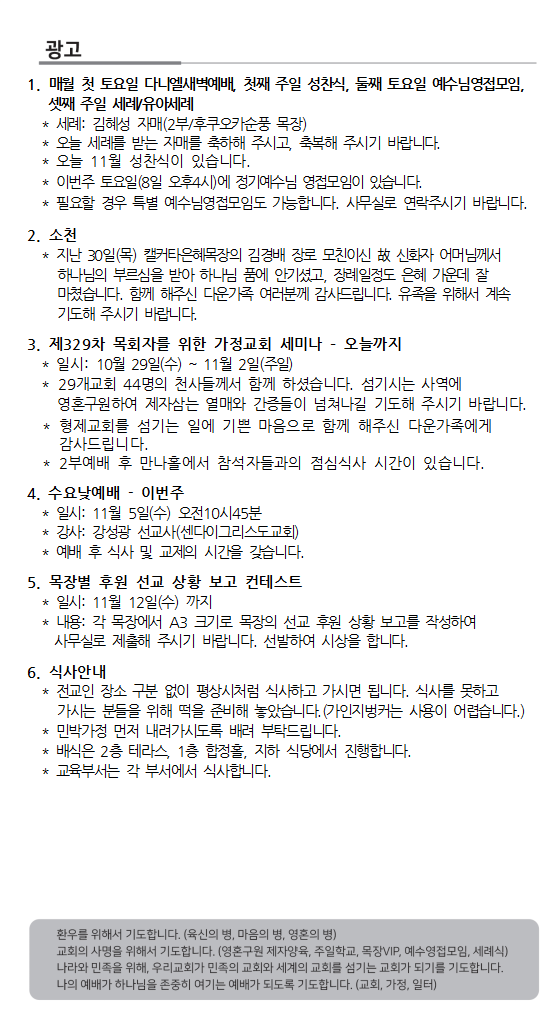 광고

1. 매월 첫 토요일 다니엘새벽예배, 첫째 주일 성찬식, 둘째 토요일 예수님영접모임, 셋째 주일 세례/유아세례
* 세례: 김혜성 자매(2부/후쿠오카순풍 목장)
* 오늘 세례를 받는 자매를 축하해 주시고, 축복해 주시기 바랍니다.
* 오늘 11월 성찬식이 있습니다.
* 이번주 토요일(8일 오후4시)에 정기예수님 영접모임이 있습니다.
* 필요할 경우 특별 예수님영접모임도 가능합니다. 사무실로 연락주시기 바랍니다.

2. 소천
* 지난 30일(목) 캘커타은혜목장의 김경배 장로 모친이신 故 신화자 어머님께서 하나님의 부르심을 받아 하나님 품에 안기셨고, 장례일정도 은혜 가운데 잘 마쳤습니다. 함께 해주신 다운가족 여러분께 감사드립니다. 유족을 위해서 계속 기도해 주시기 바랍니다.

3. 제329차 목회자를 위한 가정교회 세미나 - 오늘까지
* 일시: 10월 29일(수) ~ 11월 2일(주일)
* 29개교회 44명의 천사들께서 함께 하셨습니다. 섬기시는 사역에 영혼구원하여 제자삼는 열매와 간증들이 넘쳐나길 기도해 주시기 바랍니다.
* 형제교회를 섬기는 일에 기쁜 마음으로 함께 해주신 다운가족에게 감사드립니다.
* 2부예배 후 만나홀에서 참석자들과의 점심식사 시간이 있습니다.

4. 수요낮예배 - 이번주
* 일시: 11월 5일(수) 오전10시45분
* 강사: 강성광 선교사(센다이그리스도교회)
* 예배 후 식사 및 교제의 시간을 갖습니다.

5. 목장별 후원 선교 상황 보고 컨테스트
* 일시: 11월 12일(수) 까지
* 내용: 각 목장에서 A3 크기로 목장의 선교 후원 상황 보고를 작성하여 사무실로 제출해 주시기 바랍니다. 선발하여 시상을 합니다.

6. 식사안내
* 전교인 장소 구분 없이 평상시처럼 식사하고 가시면 됩니다. 식사를 못하고 가시는 분들을 위해 떡을 준비해 놓았습니다.(가인지벙커는 사용이 어렵습니다.)
* 민박가정 먼저 내려가시도록 배려 부탁드립니다.
* 배식은 2층 테라스, 1층 합정홀, 지하 식당에서 진행합니다.
* 교육부서는 각 부서에서 식사합니다.

환우를 위해서 기도합니다. (육신의 병, 마음의 병, 영혼의 병)
교회의 사명을 위해서 기도합니다. (영혼구원 제자양육, 주일학교, 목장VIP, 예수영접모임, 세례식)
나라와 민족을 위해, 우리교회가 민족의 교회와 세계의 교회를 섬기는 교회가 되기를 기도합니다.
나의 예배가 하나님을 존중히 여기는 예배가 되도록 기도합니다. (교회, 가정, 일터)